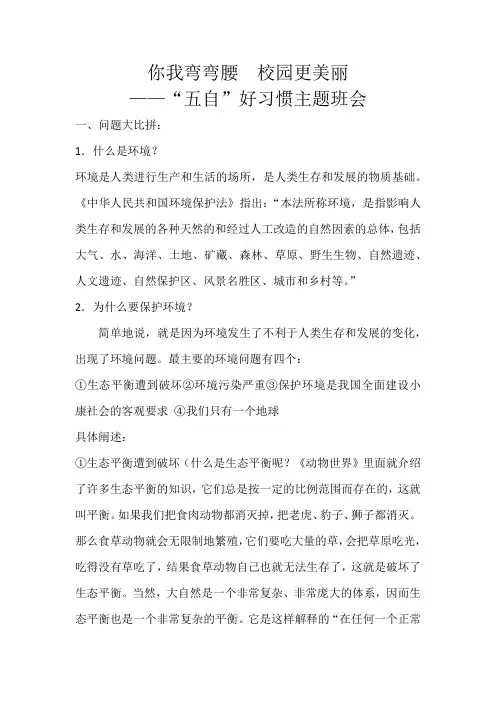 你我弯弯腰　校园更美丽
——“五自”好习惯主题班会

一、问题大比拼：

1．什么是环境？

环境是人类进行生产和生活的场所，是人类生存和发展的物质基础。《中华人民共和国环境保护法》指出：“本法所称环境，是指影响人类生存和发展的各种天然的和经过人工改造的自然因素的总体，包括大气、水、海洋、土地、矿藏、森林、草原、野生生物、自然遗迹、人文遗迹、自然保护区、风景名胜区、城市和乡村等。”

2．为什么要保护环境？

简单地说，就是因为环境发生了不利于人类生存和发展的变化，出现了环境问题。最主要的环境问题有四个：

①生态平衡遭到破坏②环境污染严重③保护环境是我国全面建设小康社会的客观要求 ④我们只有一个地球

具体阐述：

①生态平衡遭到破坏（什么是生态平衡呢？《动物世界》里面就介绍了许多生态平衡的知识，它们总是按一定的比例范围而存在的，这就叫平衡。如果我们把食肉动物都消灭掉，把老虎、豹子、狮子都消灭。那么食草动物就会无限制地繁殖，它们要吃大量的草，会把草原吃光，吃得没有草吃了，结果食草动物自己也就无法生存了，这就是破坏了生态平衡。当然，大自然是一个非常复杂、非常庞大的体系，因而生态平衡也是一个非常复杂的平衡。它是这样解释的“在任何一个正常